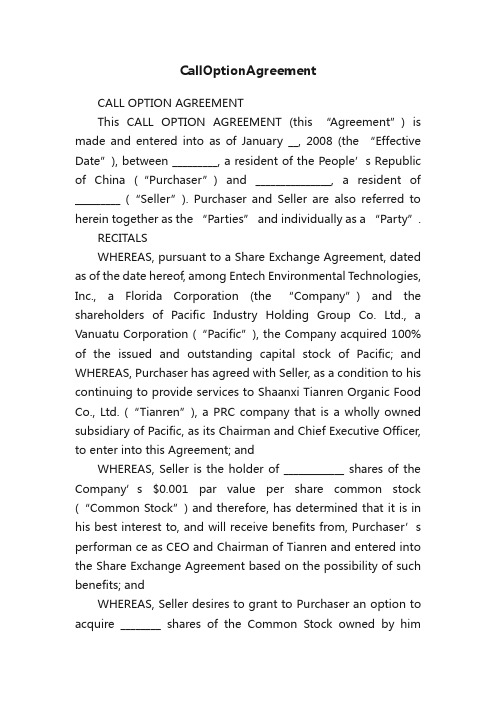 CallOptionAgreement

CALL OPTION AGREEMENT

This CALL OPTION AGREEMENT (this "Agreement" ) is made and entered into as of January __, 2008 (the "Effective Date" ), between ________, a resident of the People' s Republic of China ( "Purchaser" ) and _____________, a resident of ________ ( "Seller" ). Purchaser and Seller are also referred to herein together as the "Parties" and individually as a "Party" .

RECITALS

WHEREAS, pursuant to a Share Exchange Agreement, dated as of the date hereof, among Entech Environmental Technologies, Inc., a Florida Corporation (the "Company" ) and the shareholders of Pacific Industry Holding Group Co. Ltd., a Vanuatu Corporation ( "Pacific" ), the Company acquired 100% of the issued and outstanding capital stock of Pacific; and WHEREAS, Purchaser has agreed with Seller, as a condition to his continuing to provide services to Shaanxi Tianren Organic Food Co., Ltd. ( "Tianren" ), a PRC company that is a wholly owned subsidiary of Pacific, as its Chairman and Chief Executive Officer, to enter into this Agreement; and

WHEREAS, Seller is the holder of __________ shares of the Company' s $0.001 par value per share common stock ( "Common Stock" ) and therefore, has determined that it is in his best interest to, and will receive benefits from, Purchaser' s performan ce as CEO and Chairman of Tianren and entered into the Share Exchange Agreement based on the possibility of such benefits; and

WHEREAS, Seller desires to grant to Purchaser an option to acquire _______ shares of the Common Stock owned by him